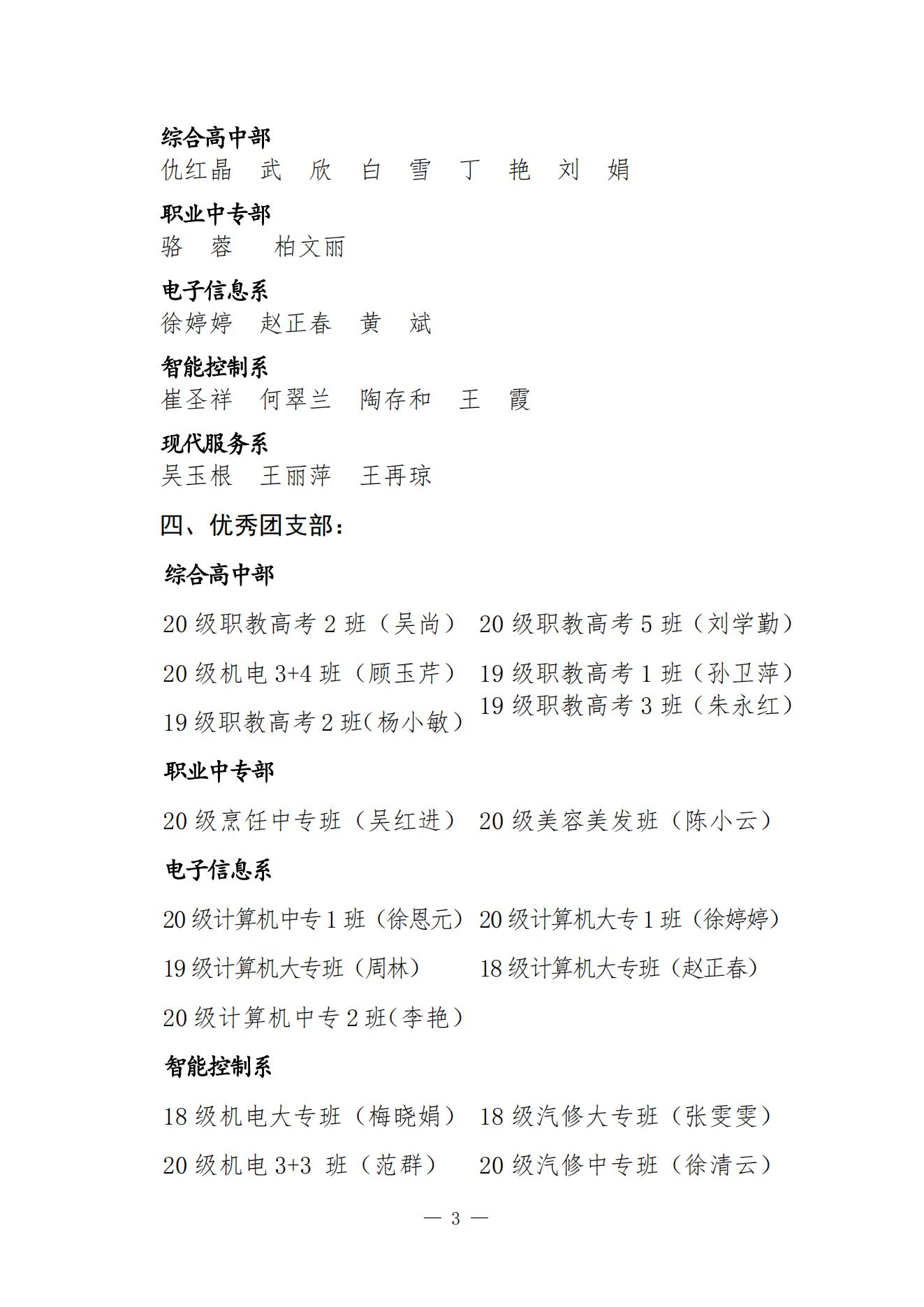 综合高中部
仇红晶　武　欣　白　雪　丁　艳　刘　娟

职业中专部
骆　蓉　柏文丽

电子信息系
徐婷婷　赵正春　黄　斌

智能控制系
崔圣祥　何翠兰　陶存和　王　霞

现代服务系
吴玉根　王丽萍　王再琼

四、优秀团支部：

综合高中部

20 级职教高考 2 班（吴尚）　20 级职教高考 5 班（刘学勤）

20 级机电 3+4 班（顾玉芹）　19 级职教高考 1 班（孙卫萍）

19 级职教高考 2 班(杨小敏）　19 级职教高考 3 班（朱永红）

职业中专部

20 级烹饪中专班（吴红进）　20 级美容美发班（陈小云）

电子信息系

20 级计算机中专 1 班（徐恩元）　20 级计算机大专 1 班（徐婷婷）

19 级计算机大专班（周林）　18 级计算机大专班（赵正春）

20 级计算机中专 2 班(李艳）

智能控制系

18 级机电大专班（梅晓娟）　18 级汽修大专班（张雯雯）

20 级机电 3+3 班（范群）　20 级汽修中专班（徐清云）

— 3 —